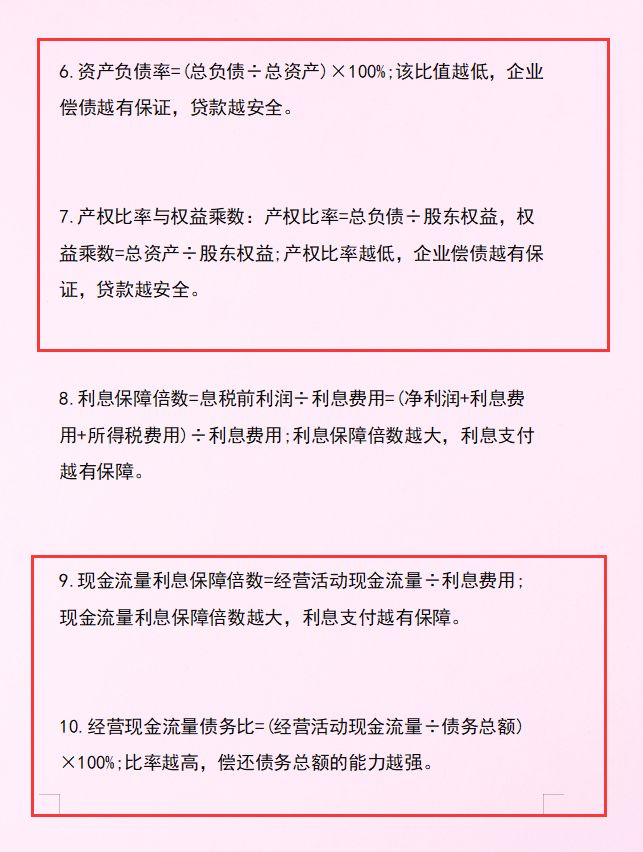 6. 资产负债率=(总负债÷总资产)×100%;该比值越低，企业偿债越有保证，贷款越安全。

7. 产权比率与权益乘数：产权比率=总负债÷股东权益，权益乘数=总资产÷股东权益;产权比率越低，企业偿债越有保证，贷款越安全。

8. 利息保障倍数=息税前利润÷利息费用=(净利润+利息费用+所得税费用)÷利息费用;利息保障倍数越大，利息支付越有保障。

9. 现金流量利息保障倍数=经营活动现金流量÷利息费用;现金流量利息保障倍数越大，利息支付越有保障。

10. 经营现金流量债务比=(经营活动现金流量÷债务总额)×100%;比率越高，偿还债务总额的能力越强。